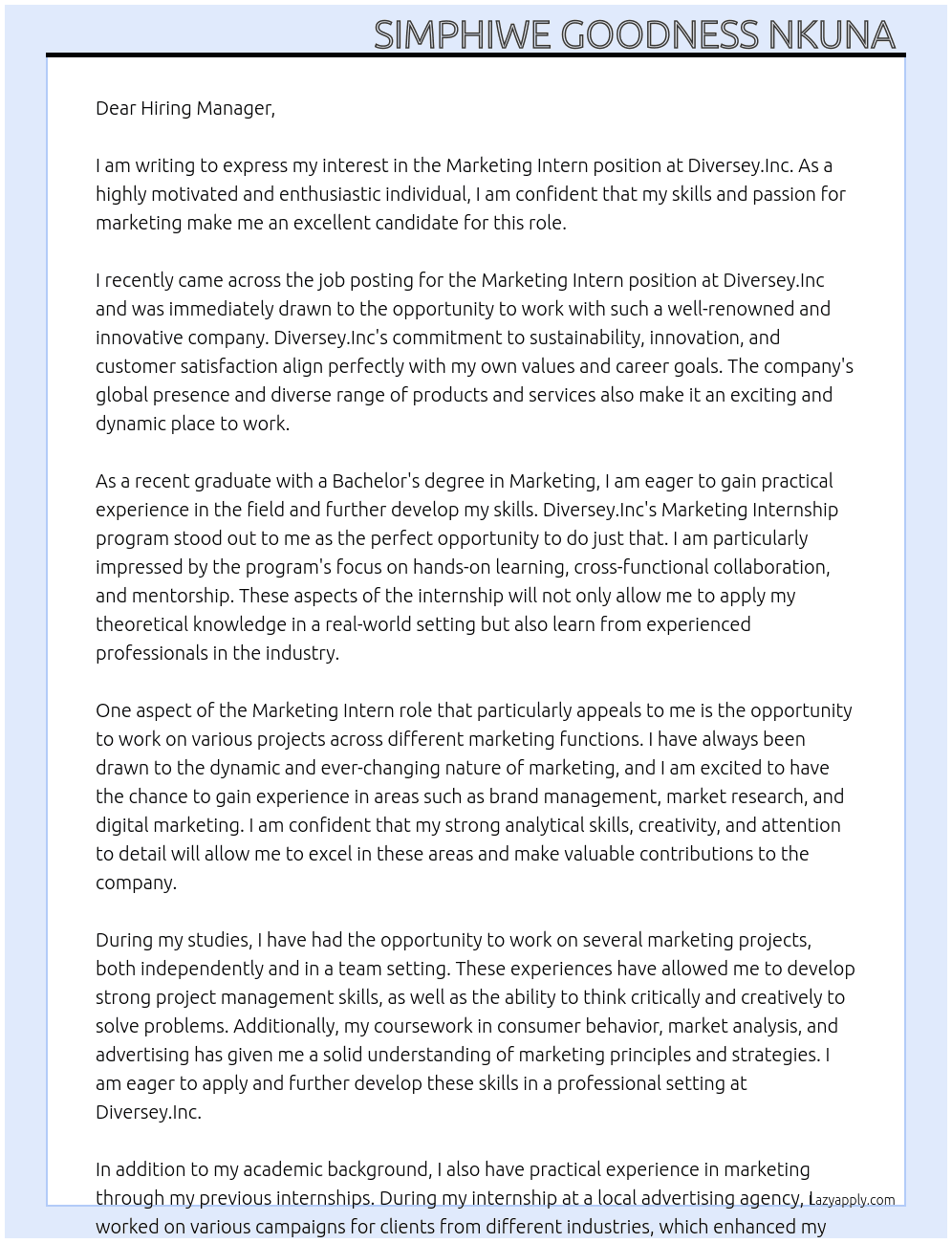 SIMPHIWE GOODNESS NKUNA

Dear Hiring Manager,

I am writing to express my interest in the Marketing Intern position at Diversey.Inc. As a highly motivated and enthusiastic individual, I am confident that my skills and passion for marketing make me an excellent candidate for this role.

I recently came across the job posting for the Marketing Intern position at Diversey.Inc and was immediately drawn to the opportunity to work with such a well-renowned and innovative company. Diversey.Inc's commitment to sustainability, innovation, and customer satisfaction align perfectly with my own values and career goals. The company's global presence and diverse range of products and services also make it an exciting and dynamic place to work.

As a recent graduate with a Bachelor's degree in Marketing, I am eager to gain practical experience in the field and further develop my skills. Diversey.Inc's Marketing Internship program stood out to me as the perfect opportunity to do just that. I am particularly impressed by the program's focus on hands-on learning, cross-functional collaboration, and mentorship. These aspects of the internship will not only allow me to apply my theoretical knowledge in a real-world setting but also learn from experienced professionals in the industry.

One aspect of the Marketing Intern role that particularly appeals to me is the opportunity to work on various projects across different marketing functions. I have always been drawn to the dynamic and ever-changing nature of marketing, and I am excited to have the chance to gain experience in areas such as brand management, market research, and digital marketing. I am confident that my strong analytical skills, creativity, and attention to detail will allow me to excel in these areas and make valuable contributions to the company.

During my studies, I have had the opportunity to work on several marketing projects, both independently and in a team setting. These experiences have allowed me to develop strong project management skills, as well as the ability to think critically and creatively to solve problems. Additionally, my coursework in consumer behavior, market analysis, and advertising has given me a solid understanding of marketing principles and strategies. I am eager to apply and further develop these skills in a professional setting at Diversey.Inc.

In addition to my academic background, I also have practical experience in marketing through my previous internships. During my internship at a local advertising agency, I worked on various campaigns for clients from different industries, which enhanced my

Lazyapply.com